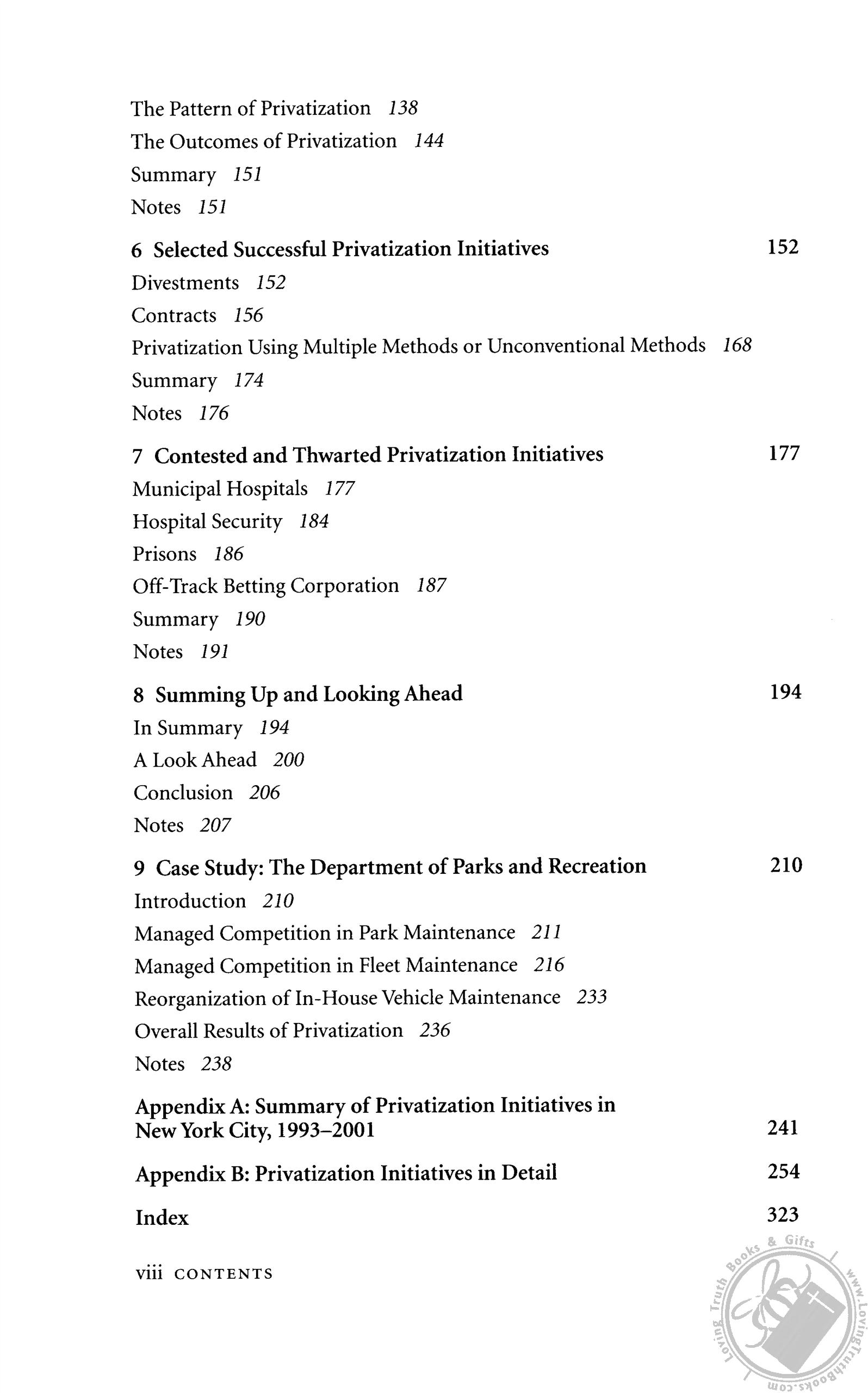 The Pattern of Privatization 138
The Outcomes of Privatization 144
Summary 151
Notes 151

6 Selected Successful Privatization Initiatives 152
Divestments 152
Contracts 156
Privatization Using Multiple Methods or Unconventional Methods 168
Summary 174
Notes 176

7 Contested and Thwarted Privatization Initiatives 177
Municipal Hospitals 177
Hospital Security 184
Prisons 186
Off-Track Betting Corporation 187
Summary 190
Notes 191

8 Summing Up and Looking Ahead 194
In Summary 194
A Look Ahead 200
Conclusion 206
Notes 207

9 Case Study: The Department of Parks and Recreation 210
Introduction 210
Managed Competition in Park Maintenance 211
Managed Competition in Fleet Maintenance 216
Reorganization of In-House Vehicle Maintenance 233
Overall Results of Privatization 236
Notes 238

Appendix A: Summary of Privatization Initiatives in New York City, 1993–2001 241

Appendix B: Privatization Initiatives in Detail 254

Index 323

viii CONTENTS

Loving Truth Books & Gifts www.LovingTruthBooks.com